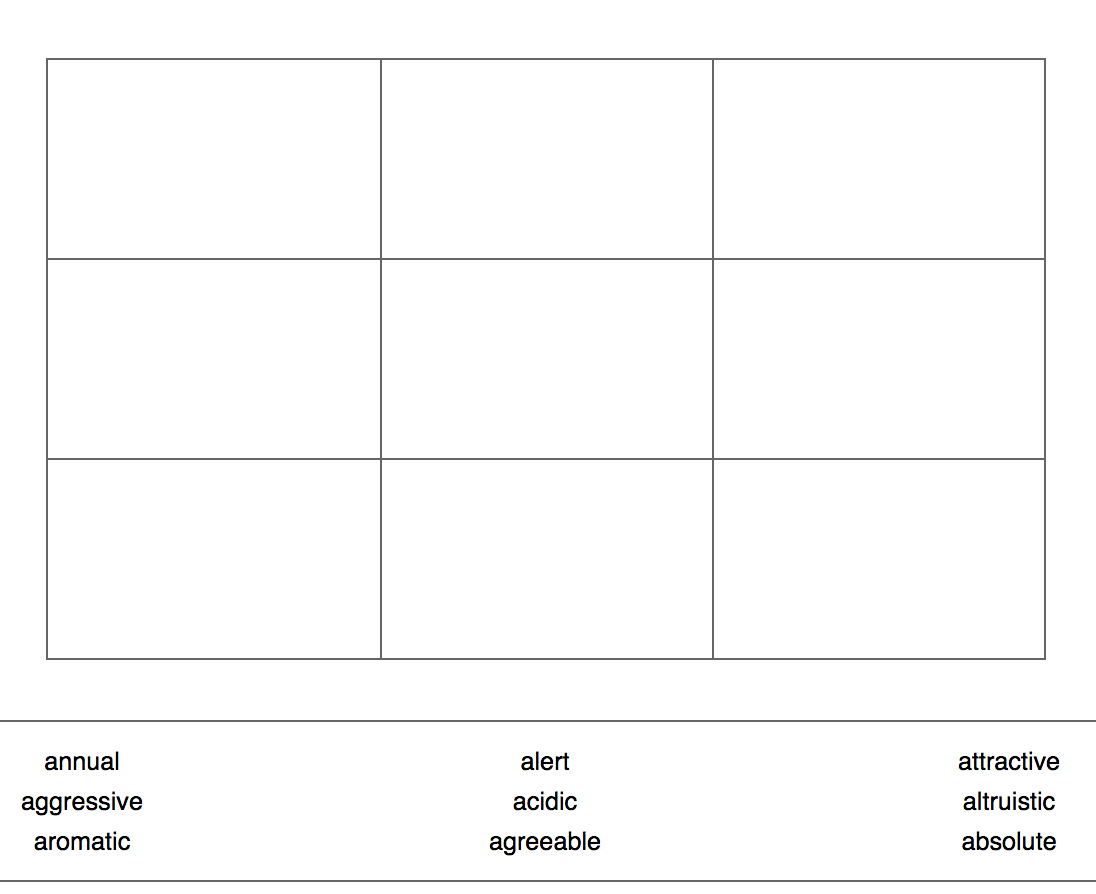 annual
aggressive
aromatic

alert
acidic
agreeable

attractive
altruistic
absolute